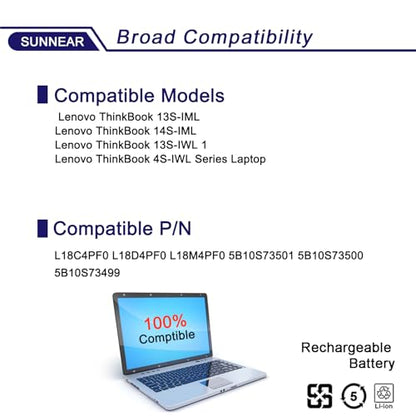 SUNNEAR

Broad Compatibility

Compatible Models

Lenovo ThinkBook 13S-IML
Lenovo ThinkBook 14S-IML
Lenovo ThinkBook 13S-IWL 1
Lenovo ThinkBook 4S-IWL Series Laptop

Compatible P/N

L18C4PF0 L18D4PF0 L18M4PF0 5B10S73501 5B10S73500 5B10S73499

100%
Comptible

Rechargeable
Battery

5

Li-ion